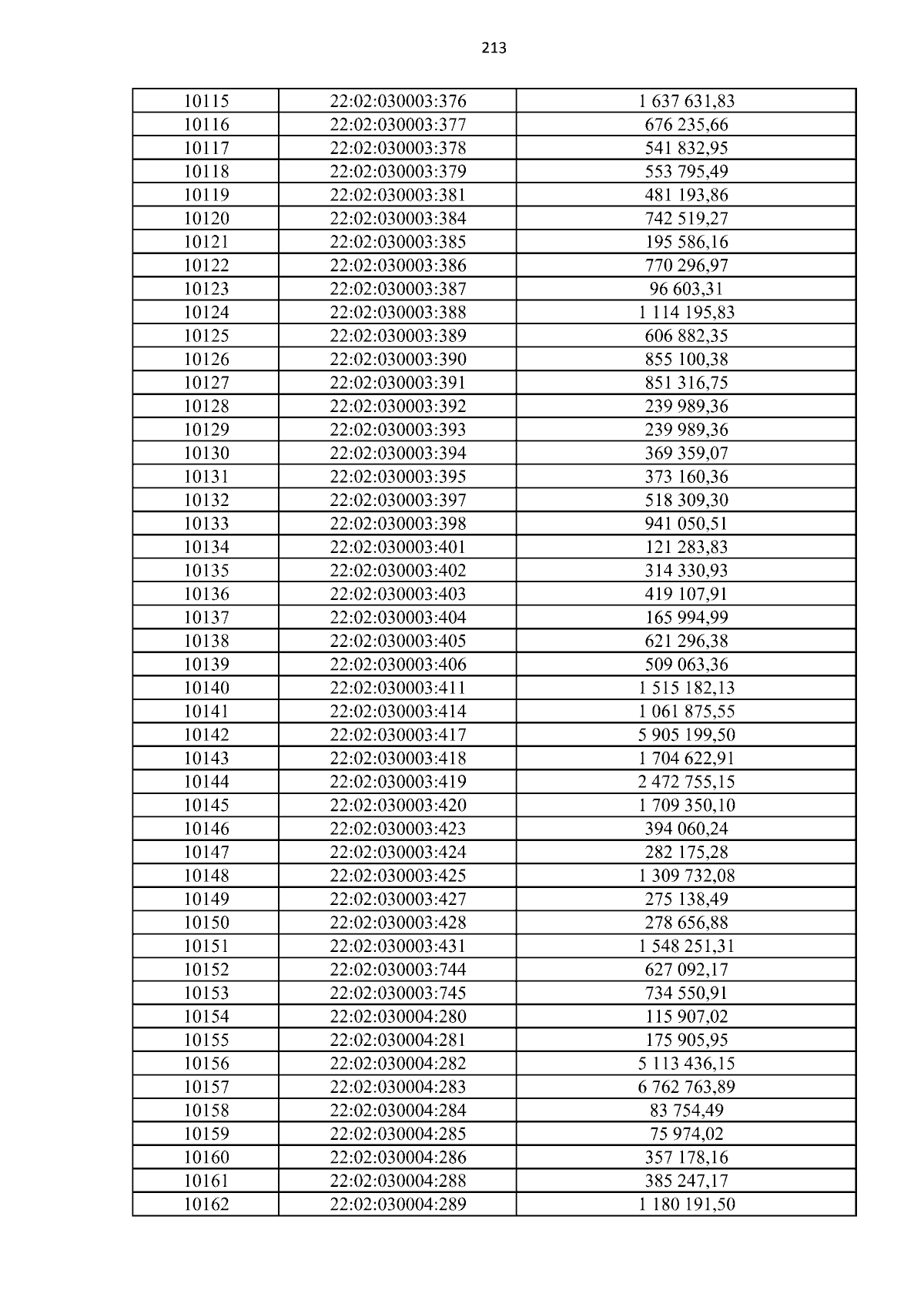 213

| 10115 | 22:02:030003:376 | 1 637 631,83 |
|---|---|---|
| 10116 | 22:02:030003:377 | 676 235,66 |
| 10117 | 22:02:030003:378 | 541 832,95 |
| 10118 | 22:02:030003:379 | 553 795,49 |
| 10119 | 22:02:030003:381 | 481 193,86 |
| 10120 | 22:02:030003:384 | 742 519,27 |
| 10121 | 22:02:030003:385 | 195 586,16 |
| 10122 | 22:02:030003:386 | 770 296,97 |
| 10123 | 22:02:030003:387 | 96 603,31 |
| 10124 | 22:02:030003:388 | 1 114 195,83 |
| 10125 | 22:02:030003:389 | 606 882,35 |
| 10126 | 22:02:030003:390 | 855 100,38 |
| 10127 | 22:02:030003:391 | 851 316,75 |
| 10128 | 22:02:030003:392 | 239 989,36 |
| 10129 | 22:02:030003:393 | 239 989,36 |
| 10130 | 22:02:030003:394 | 369 359,07 |
| 10131 | 22:02:030003:395 | 373 160,36 |
| 10132 | 22:02:030003:397 | 518 309,30 |
| 10133 | 22:02:030003:398 | 941 050,51 |
| 10134 | 22:02:030003:401 | 121 283,83 |
| 10135 | 22:02:030003:402 | 314 330,93 |
| 10136 | 22:02:030003:403 | 419 107,91 |
| 10137 | 22:02:030003:404 | 165 994,99 |
| 10138 | 22:02:030003:405 | 621 296,38 |
| 10139 | 22:02:030003:406 | 509 063,36 |
| 10140 | 22:02:030003:411 | 1 515 182,13 |
| 10141 | 22:02:030003:414 | 1 061 875,55 |
| 10142 | 22:02:030003:417 | 5 905 199,50 |
| 10143 | 22:02:030003:418 | 1 704 622,91 |
| 10144 | 22:02:030003:419 | 2 472 755,15 |
| 10145 | 22:02:030003:420 | 1 709 350,10 |
| 10146 | 22:02:030003:423 | 394 060,24 |
| 10147 | 22:02:030003:424 | 282 175,28 |
| 10148 | 22:02:030003:425 | 1 309 732,08 |
| 10149 | 22:02:030003:427 | 275 138,49 |
| 10150 | 22:02:030003:428 | 278 656,88 |
| 10151 | 22:02:030003:431 | 1 548 251,31 |
| 10152 | 22:02:030003:744 | 627 092,17 |
| 10153 | 22:02:030003:745 | 734 550,91 |
| 10154 | 22:02:030004:280 | 115 907,02 |
| 10155 | 22:02:030004:281 | 175 905,95 |
| 10156 | 22:02:030004:282 | 5 113 436,15 |
| 10157 | 22:02:030004:283 | 6 762 763,89 |
| 10158 | 22:02:030004:284 | 83 754,49 |
| 10159 | 22:02:030004:285 | 75 974,02 |
| 10160 | 22:02:030004:286 | 357 178,16 |
| 10161 | 22:02:030004:288 | 385 247,17 |
| 10162 | 22:02:030004:289 | 1 180 191,50 |